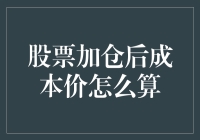 股票加仓后成本价怎么算